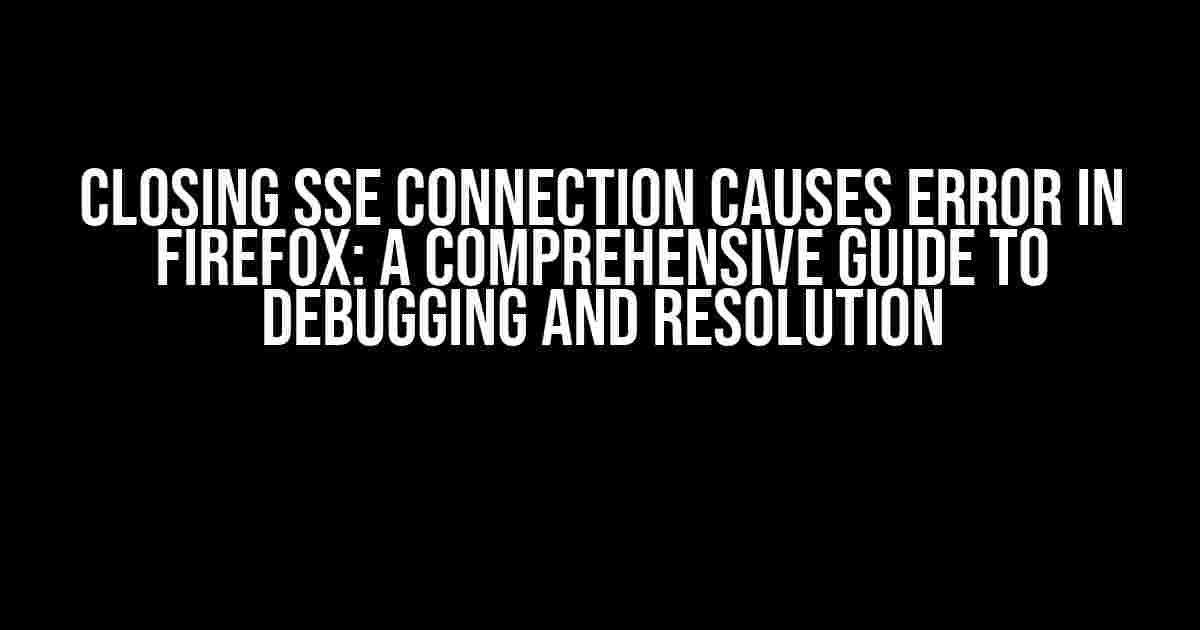 CLOSING SSE CONNECTION CAUSES ERROR IN FIREFOX: A COMPREHENSIVE GUIDE TO DEBUGGING AND RESOLUTION